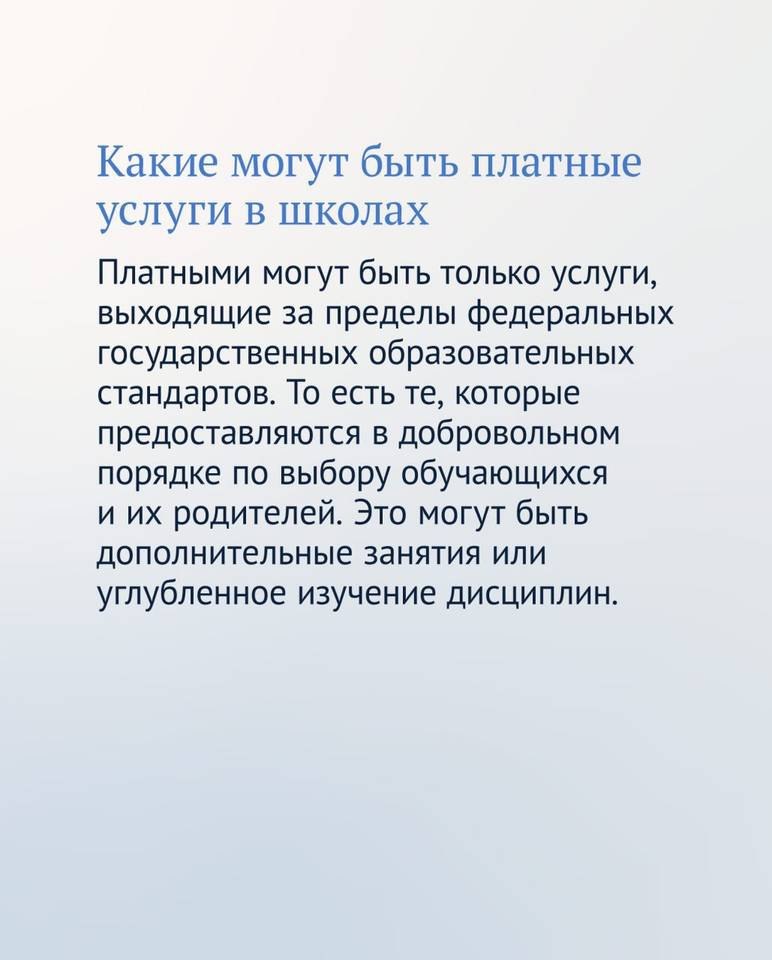 Какие могут быть платные услуги в школах

Платными могут быть только услуги, выходящие за пределы федеральных государственных образовательных стандартов. То есть те, которые предоставляются в добровольном порядке по выбору обучающихся и их родителей. Это могут быть дополнительные занятия или углубленное изучение дисциплин.